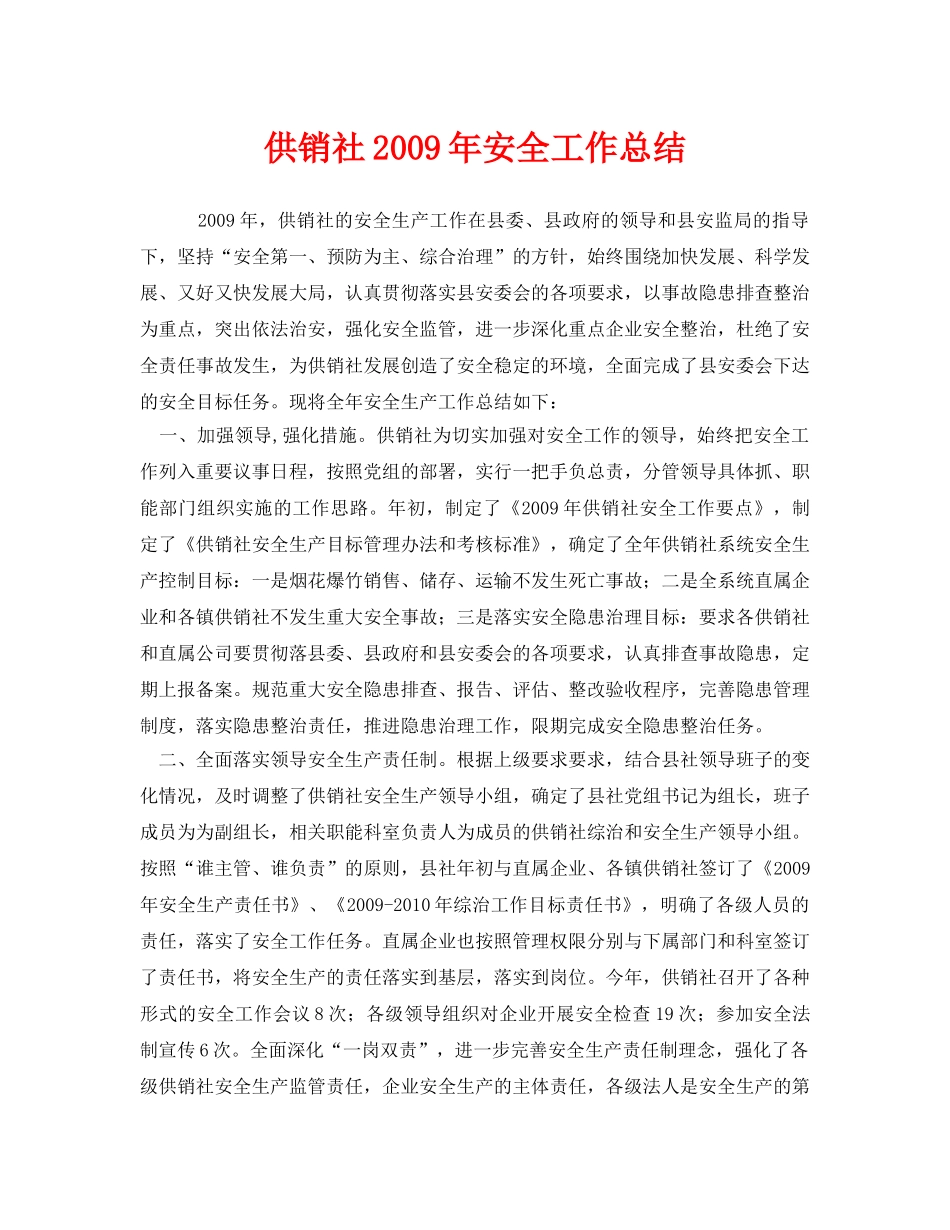 供销社2009年安全工作总结

2009年，供销社的安全生产工作在县委、县政府的领导和县安监局的指导下，坚持“安全第一、预防为主、综合治理”的方针，始终围绕加快发展、科学发展、又好又快发展大局，认真贯彻落实县安委会的各项要求，以事故隐患排查整治为重点，突出依法治安，强化安全监管，进一步深化重点企业安全整治，杜绝了安全责任事故发生，为供销社发展创造了安全稳定的环境，全面完成了县安委会下达的安全目标任务。现将全年安全生产工作总结如下：

一、加强领导,强化措施。供销社为切实加强对安全工作的领导，始终把安全工作列入重要议事日程，按照党组的部署，实行一把手负总责，分管领导具体抓、职能部门组织实施的工作思路。年初，制定了《2009年供销社安全工作要点》，制定了《供销社安全生产目标管理办法和考核标准》，确定了全年供销社系统安全生产控制目标：一是烟花爆竹销售、储存、运输不发生死亡事故；二是全系统直属企业和各镇供销社不发生重大安全事故；三是落实安全隐患治理目标：要求各供销社和直属公司要贯彻落县委、县政府和县安委会的各项要求，认真排查事故隐患，定期上报备案。规范重大安全隐患排查、报告、评估、整改验收程序，完善隐患管理制度，落实隐患整治责任，推进隐患治理工作，限期完成安全隐患整治任务。

二、全面落实领导安全生产责任制。根据上级要求要求，结合县社领导班子的变化情况，及时调整了供销社安全生产领导小组，确定了县社党组书记为组长，班子成员为为副组长，相关职能科室负责人为成员的供销社综治和安全生产领导小组。按照“谁主管、谁负责”的原则，县社年初与直属企业、各镇供销社签订了《2009年安全生产责任书》、《2009-2010年综治工作目标责任书》，明确了各级人员的责任，落实了安全工作任务。直属企业也按照管理权限分别与下属部门和科室签订了责任书，将安全生产的责任落实到基层，落实到岗位。今年，供销社召开了各种形式的安全工作会议8次；各级领导组织对企业开展安全检查19次；参加安全法制宣传6次。全面深化“一岗双责”，进一步完善安全生产责任制理念，强化了各级供销社安全生产监管责任，企业安全生产的主体责任，各级法人是安全生产的第